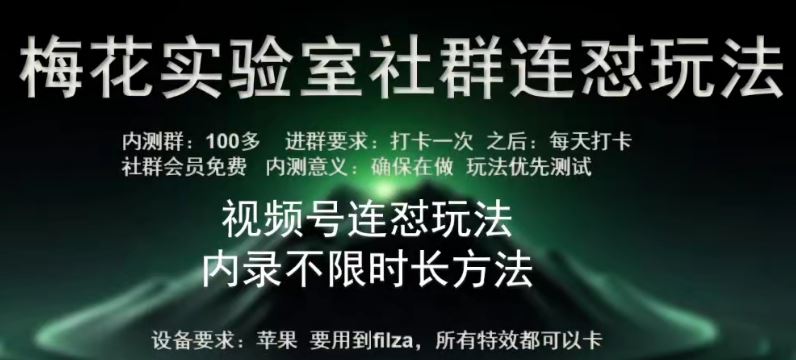 梅花实验室社群连怼玩法

内测群：100多　进群要求：打卡一次　之后：每天打卡
社群会员免费　内测意义：确保在做　玩法优先测试

视频号连怼玩法
内录不限时长方法

设备要求：苹果　要用到filza，所有特效都可以卡